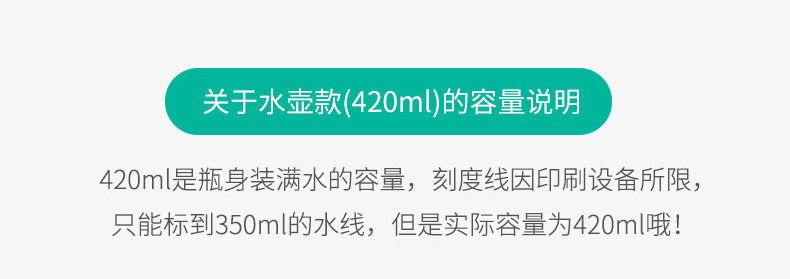 关于水壶款(420ml)的容量说明

420ml是瓶身装满水的容量，刻度线因印刷设备所限，只能标到350ml的水线，但是实际容量为420ml哦！